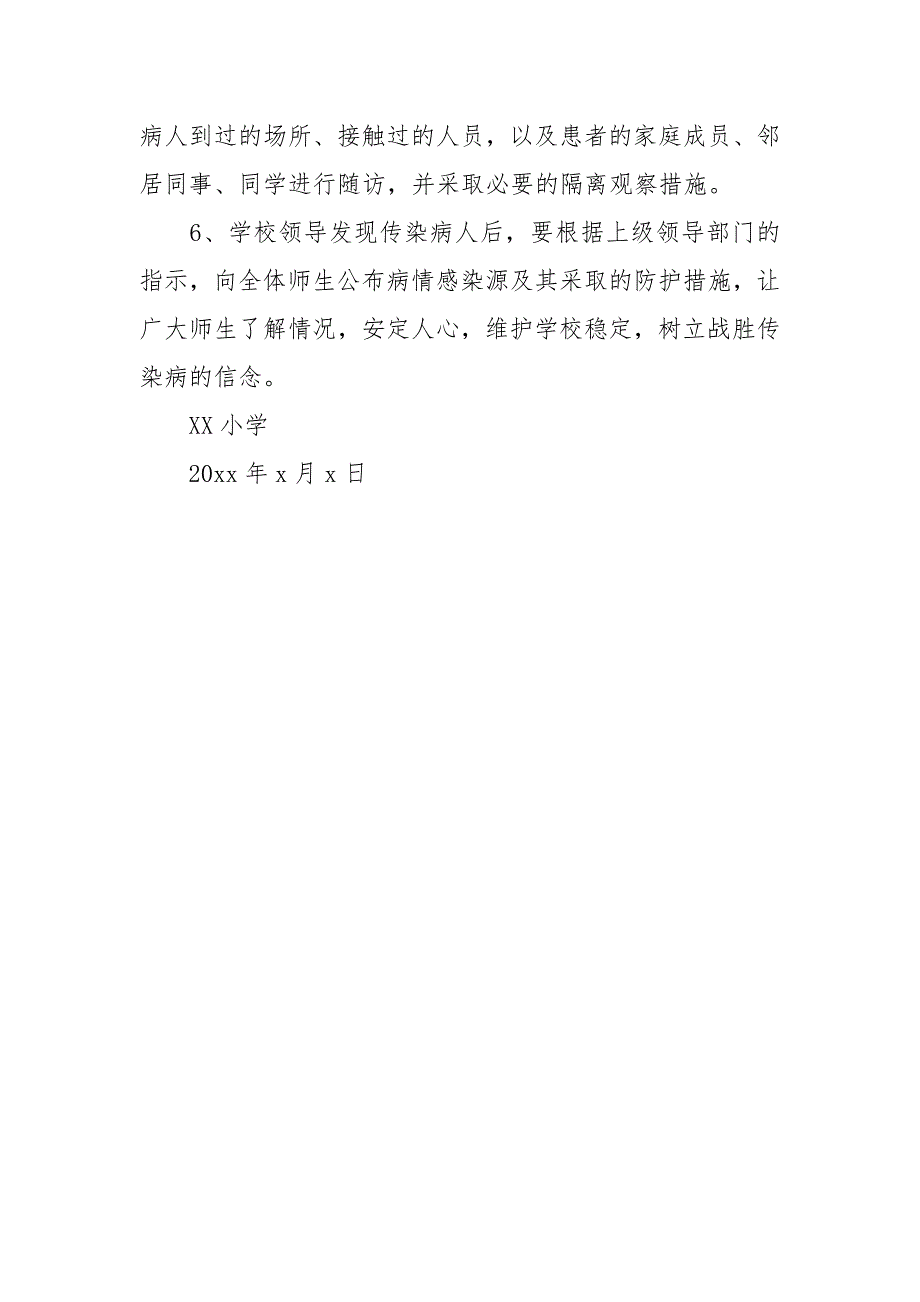 病人到过的场所、接触过的人员，以及患者的家庭成员、邻居同事、同学进行随访，并采取必要的隔离观察措施。

6、学校领导发现传染病人后，要根据上级领导部门的指示，向全体师生公布病情感染源及其采取的防护措施，让广大师生了解情况，安定人心，维护学校稳定，树立战胜传染病的信念。

XX 小学

20xx 年 x 月 x 日